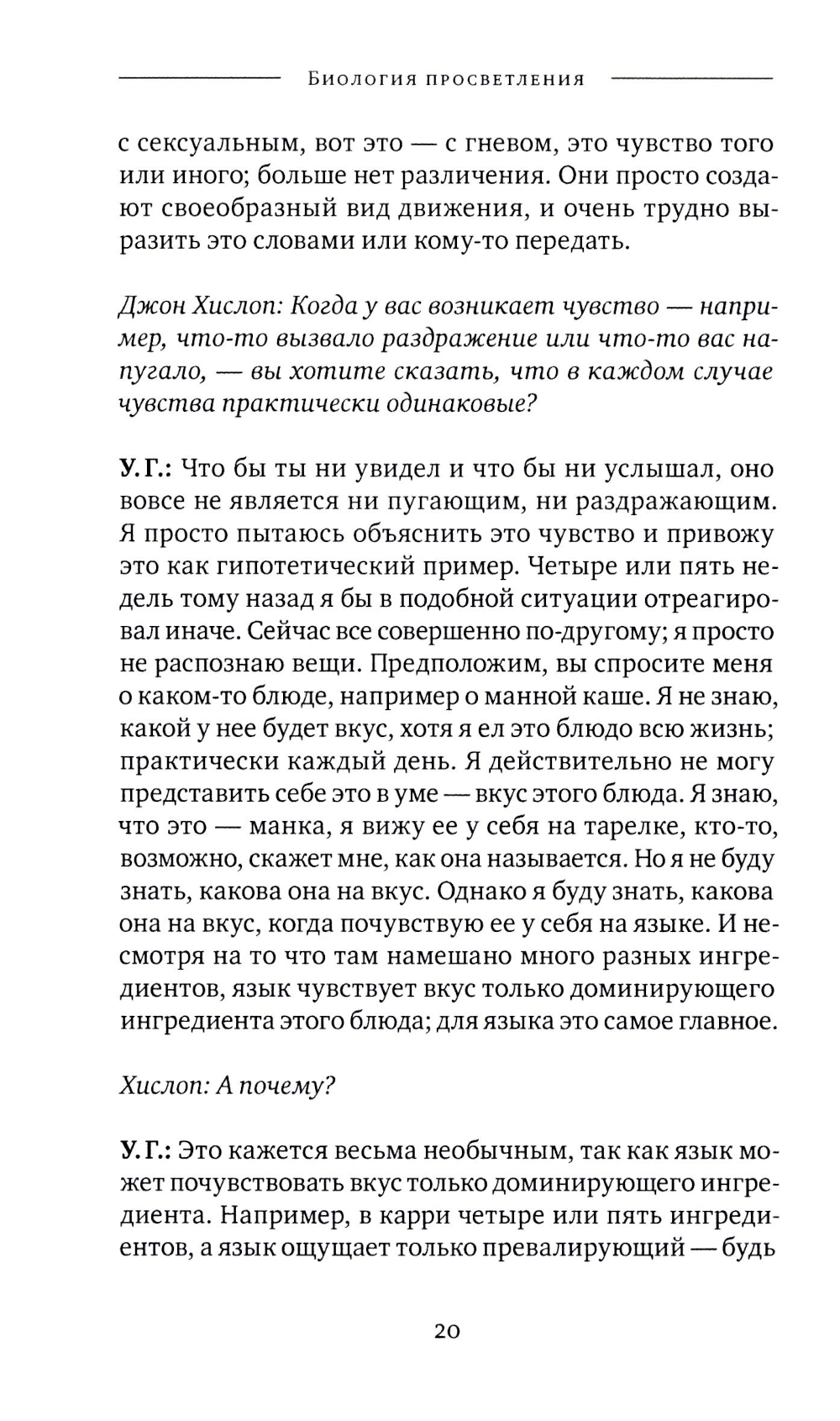 Биология просветления

с сексуальным, вот это — с гневом, это чувство того или иного; больше нет различения. Они просто создают своеобразный вид движения, и очень трудно выразить это словами или кому-то передать.

Джон Хислоп: Когда у вас возникает чувство — например, что-то вызвало раздражение или что-то вас напугало, — вы хотите сказать, что в каждом случае чувства практически одинаковые?

У. Г.: Что бы ты ни увидел и что бы ни услышал, оно вовсе не является ни пугающим, ни раздражающим. Я просто пытаюсь объяснить это чувство и привожу это как гипотетический пример. Четыре или пять недель тому назад я бы в подобной ситуации отреагировал иначе. Сейчас все совершенно по-другому; я просто не распознаю вещи. Предположим, вы спросите меня о каком-то блюде, например о манной каше. Я не знаю, какой у нее будет вкус, хотя я ел это блюдо всю жизнь; практически каждый день. Я действительно не могу представить себе это в уме — вкус этого блюда. Я знаю, что это — манка, я вижу ее у себя на тарелке, кто-то, возможно, скажет мне, как она называется. Но я не буду знать, какова она на вкус. Однако я буду знать, какова она на вкус, когда почувствую ее у себя на языке. И несмотря на то что там намешано много разных ингредиентов, язык чувствует вкус только доминирующего ингредиента этого блюда; для языка это самое главное.

Хислоп: А почему?

У. Г.: Это кажется весьма необычным, так как язык может почувствовать вкус только доминирующего ингредиента. Например, в карри четыре или пять ингредиентов, а язык ощущает только превалирующий — будь

20